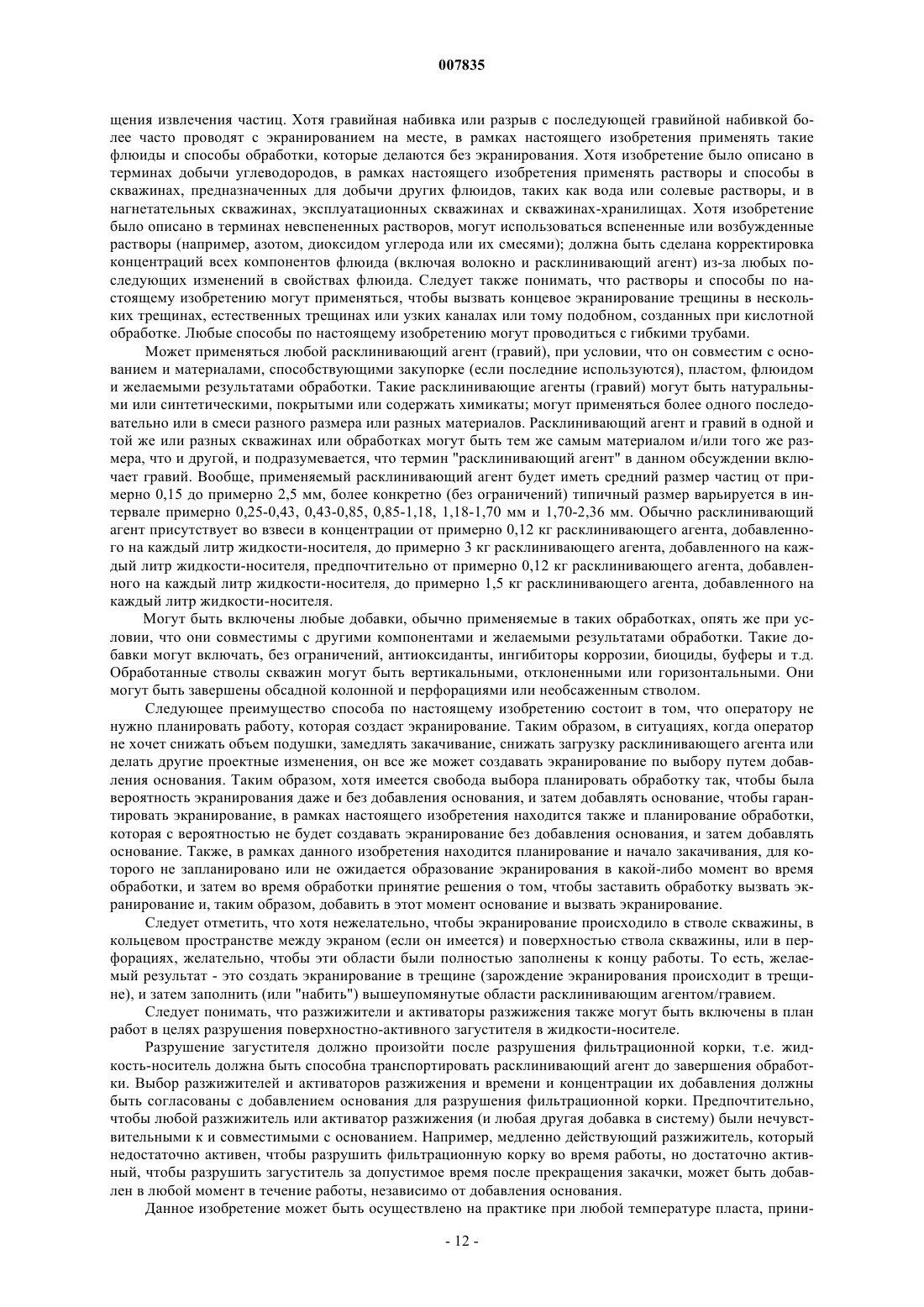 007835

щения извлечения частиц. Хотя гравийная набивка или разрыв с последующей гравийной набивкой более часто проводят с экранированием на месте, в рамках настоящего изобретения применять такие флюиды и способы обработки, которые делаются без экранирования. Хотя изобретение было описано в терминах добычи углеводородов, в рамках настоящего изобретения применять растворы и способы в скважинах, предназначенных для добычи других флюидов, таких как вода или солевые растворы, и в нагнетательных скважинах, эксплуатационных скважинах и скважинах-хранилищах. Хотя изобретение было описано в терминах невспененных растворов, могут использоваться вспененные или возбужденные растворы (например, азотом, диоксидом углерода или их смесями); должна быть сделана корректировка концентраций всех компонентов флюида (включая волокно и расклинивающий агент) из-за любых последующих изменений в свойствах флюида. Следует также понимать, что растворы и способы по настоящему изобретению могут применяться, чтобы вызвать концевое экранирование трещины в нескольких трещинах, естественных трещинах или узких каналах или тому подобном, созданных при кислотной обработке. Любые способы по настоящему изобретению могут проводиться с гибкими трубами.

Может применяться любой расклинивающий агент (гравий), при условии, что он совместим с основанием и материалами, способствующими закупорке (если последние используются), пластом, флюидом и желаемыми результатами обработки. Такие расклинивающие агенты (гравий) могут быть натуральными или синтетическими, покрытыми или содержать химикаты; могут применяться более одного последовательно или в смеси разного размера или разных материалов. Расклинивающий агент и гравий в одной и той же или разных скважинах или обработках могут быть тем же самым материалом и/или того же размера, что и другой, и подразумевается, что термин "расклинивающий агент" в данном обсуждении включает гравий. Вообще, применяемый расклинивающий агент будет иметь средний размер частиц от примерно 0,15 до примерно 2,5 мм, более конкретно (без ограничений) типичный размер варьируется в интервале примерно 0,25-0,43, 0,43-0,85, 0,85-1,18, 1,18-1,70 мм и 1,70-2,36 мм. Обычно расклинивающий агент присутствует во взвеси в концентрации от примерно 0,12 кг расклинивающего агента, добавленного на каждый литр жидкости-носителя, до примерно 3 кг расклинивающего агента, добавленного на каждый литр жидкости-носителя, предпочтительно от примерно 0,12 кг расклинивающего агента, добавленного на каждый литр жидкости-носителя, до примерно 1,5 кг расклинивающего агента, добавленного на каждый литр жидкости-носителя.

Могут быть включены любые добавки, обычно применяемые в таких обработках, опять же при условии, что они совместимы с другими компонентами и желаемыми результатами обработки. Такие добавки могут включать, без ограничений, антиоксиданты, ингибиторы коррозии, биоциды, буферы и т.д. Обработанные стволы скважин могут быть вертикальными, отклоненными или горизонтальными. Они могут быть завершены обсадной колонной и перфорациями или необсаженным стволом.

Следующее преимущество способа по настоящему изобретению состоит в том, что оператору не нужно планировать работу, которая создаст экранирование. Таким образом, в ситуациях, когда оператор не хочет снижать объем подушки, замедлять закачивание, снижать загрузку расклинивающего агента или делать другие проектные изменения, он все же может создавать экранирование по выбору путем добавления основания. Таким образом, хотя имеется свобода выбора планировать обработку так, чтобы была вероятность экранирования даже и без добавления основания, и затем добавлять основание, чтобы гарантировать экранирование, в рамках настоящего изобретения находится также и планирование обработки, которая с вероятностью не будет создавать экранирование без добавления основания, и затем добавлять основание. Также, в рамках данного изобретения находится планирование и начало закачивания, для которого не запланировано или не ожидается образование экранирования в какой-либо момент во время обработки, и затем во время обработки принятие решения о том, чтобы заставить обработку вызвать экранирование и, таким образом, добавить в этот момент основание и вызвать экранирование.

Следует отметить, что хотя нежелательно, чтобы экранирование происходило в стволе скважины, в кольцевом пространстве между экраном (если он имеется) и поверхностью ствола скважины, или в перфорациях, желательно, чтобы эти области были полностью заполнены к концу работы. То есть, желаемый результат - это создать экранирование в трещине (зарождение экранирования происходит в трещине), и затем заполнить (или "набить") вышеупомянутые области расклинивающим агентом/гравием.

Следует понимать, что разжижители и активаторы разжижения также могут быть включены в план работ в целях разрушения поверхностно-активного загустителя в жидкости-носителе.

Разрушение загустителя должно произойти после разрушения фильтрационной корки, т.е. жидкость-носитель должна быть способна транспортировать расклинивающий агент до завершения обработки. Выбор разжижителей и активаторов разжижения и времени и концентрации их добавления должны быть согласованы с добавлением основания для разрушения фильтрационной корки. Предпочтительно, чтобы любой разжижитель или активатор разжижения (и любая другая добавка в систему) были нечувствительными к и совместимыми с основанием. Например, медленно действующий разжижитель, который недостаточно активен, чтобы разрушить фильтрационную корку во время работы, но достаточно активный, чтобы разрушить загуститель за допустимое время после прекращения закачки, может быть добавлен в любой момент в течение работы, независимо от добавления основания.

Данное изобретение может быть осуществлено на практике при любой температуре пласта, прини-

- 12 -